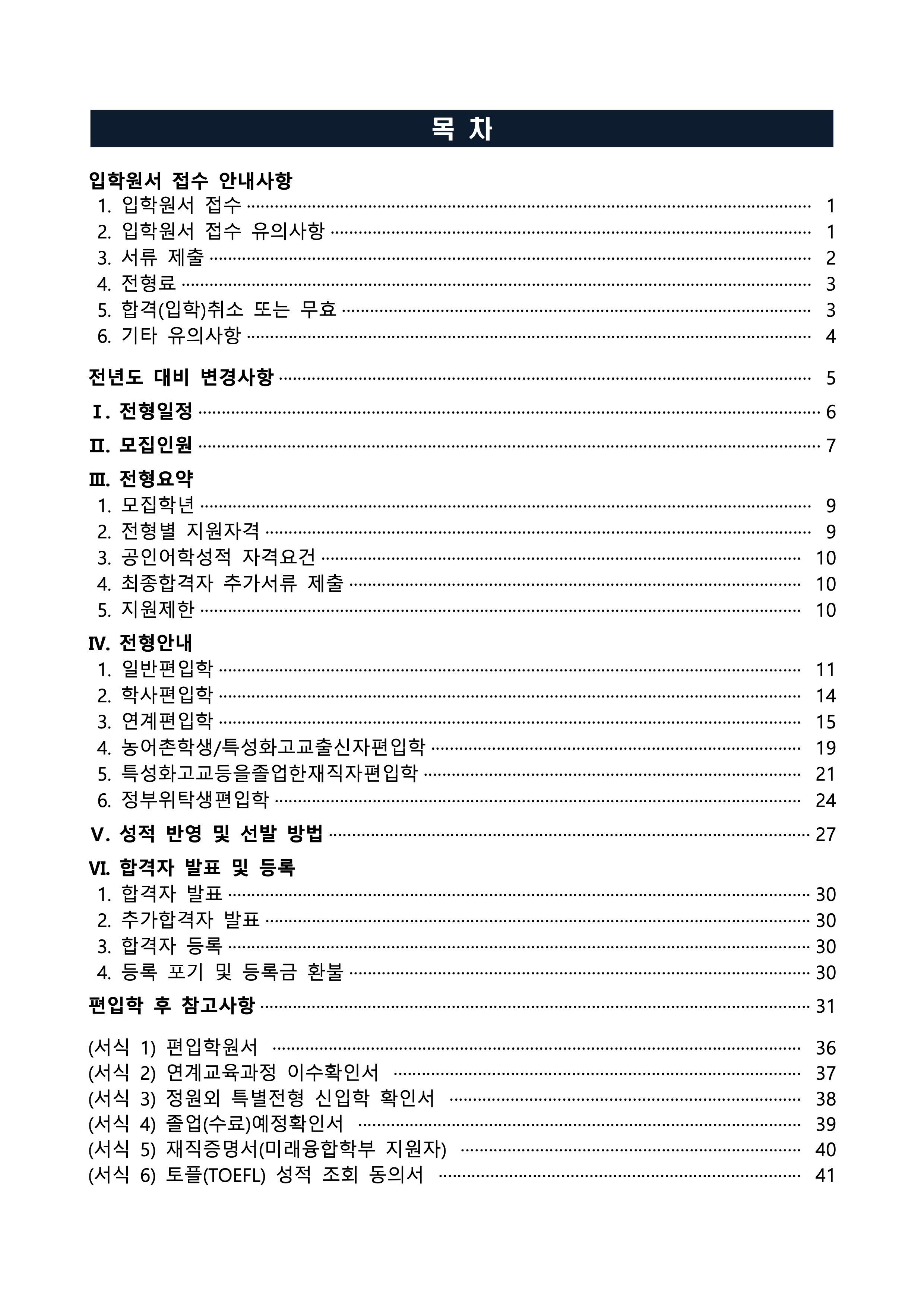 목 차

입학원서 접수 안내사항
1. 입학원서 접수 1
2. 입학원서 접수 유의사항 1
3. 서류 제출 2
4. 전형료 3
5. 합격(입학)취소 또는 무효 3
6. 기타 유의사항 4

전년도 대비 변경사항 5

Ⅰ. 전형일정 6

Ⅱ. 모집인원 7

Ⅲ. 전형요약
1. 모집학년 9
2. 전형별 지원자격 9
3. 공인어학성적 자격요건 10
4. 최종합격자 추가서류 제출 10
5. 지원제한 10

Ⅳ. 전형안내
1. 일반편입학 11
2. 학사편입학 14
3. 연계편입학 15
4. 농어촌학생/특성화고교출신자편입학 19
5. 특성화고교등을졸업한재직자편입학 21
6. 정부위탁생편입학 24

Ⅴ. 성적 반영 및 선발 방법 27

Ⅵ. 합격자 발표 및 등록
1. 합격자 발표 30
2. 추가합격자 발표 30
3. 합격자 등록 30
4. 등록 포기 및 등록금 환불 30

편입학 후 참고사항 31

(서식 1) 편입학원서 36
(서식 2) 연계교육과정 이수확인서 37
(서식 3) 정원외 특별전형 신입학 확인서 38
(서식 4) 졸업(수료)예정확인서 39
(서식 5) 재직증명서(미래융합학부 지원자) 40
(서식 6) 토플(TOEFL) 성적 조회 동의서 41